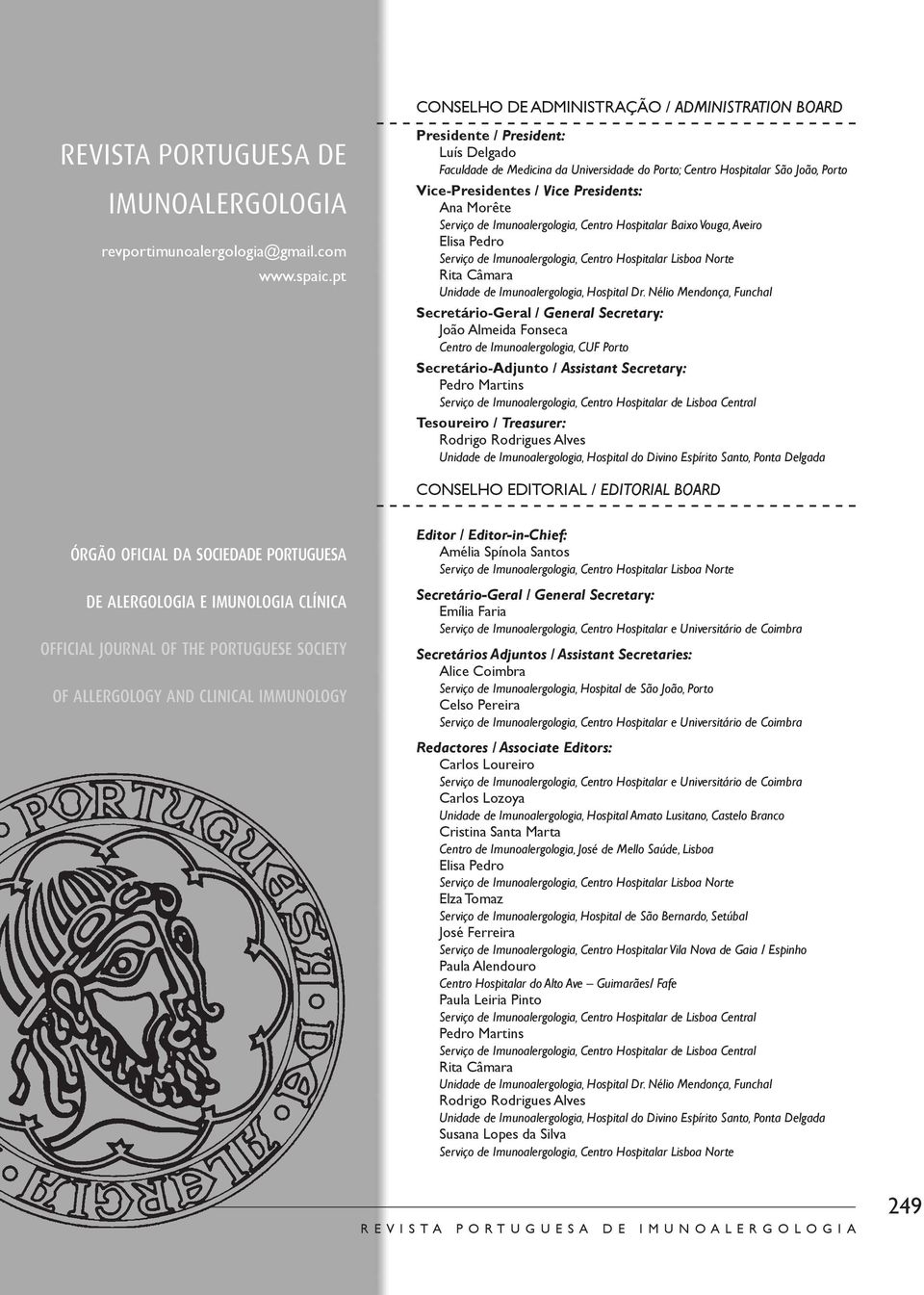 REVISTA PORTUGUESA DE IMUNOALERGOLOGIA
revportimunoalergologia@gmail.com
www.spaic.pt

ÓRGÃO OFICIAL DA SOCIEDADE PORTUGUESA DE ALERGOLOGIA E IMUNOLOGIA CLÍNICA
OFFICIAL JOURNAL OF THE PORTUGUESE SOCIETY OF ALLERGOLOGY AND CLINICAL IMMUNOLOGY

PORTUGUESA DE ALERGIA

CONSELHO DE ADMINISTRAÇÃO / ADMINISTRATION BOARD

Presidente / President:
Luís Delgado
Faculdade de Medicina da Universidade do Porto; Centro Hospitalar São João, Porto

Vice-Presidentes / Vice Presidents:
Ana Morête
Serviço de Imunoalergologia, Centro Hospitalar Baixo Vouga, Aveiro
Elisa Pedro
Serviço de Imunoalergologia, Centro Hospitalar Lisboa Norte
Rita Câmara
Unidade de Imunoalergologia, Hospital Dr. Nélio Mendonça, Funchal

Secretário-Geral / General Secretary:
João Almeida Fonseca
Centro de Imunoalergologia, CUF Porto

Secretário-Adjunto / Assistant Secretary:
Pedro Martins
Serviço de Imunoalergologia, Centro Hospitalar de Lisboa Central

Tesoureiro / Treasurer:
Rodrigo Rodrigues Alves
Unidade de Imunoalergologia, Hospital do Divino Espírito Santo, Ponta Delgada

CONSELHO EDITORIAL / EDITORIAL BOARD

Editor / Editor-in-Chief:
Amélia Spínola Santos
Serviço de Imunoalergologia, Centro Hospitalar Lisboa Norte

Secretário-Geral / General Secretary:
Emília Faria
Serviço de Imunoalergologia, Centro Hospitalar e Universitário de Coimbra

Secretários Adjuntos / Assistant Secretaries:
Alice Coimbra
Serviço de Imunoalergologia, Hospital de São João, Porto
Celso Pereira
Serviço de Imunoalergologia, Centro Hospitalar e Universitário de Coimbra

Redactores / Associate Editors:
Carlos Loureiro
Serviço de Imunoalergologia, Centro Hospitalar e Universitário de Coimbra
Carlos Lozoya
Unidade de Imunoalergologia, Hospital Amato Lusitano, Castelo Branco
Cristina Santa Marta
Centro de Imunoalergologia, José de Mello Saúde, Lisboa
Elisa Pedro
Serviço de Imunoalergologia, Centro Hospitalar Lisboa Norte
Elza Tomaz
Serviço de Imunoalergologia, Hospital de São Bernardo, Setúbal
José Ferreira
Serviço de Imunoalergologia, Centro Hospitalar Vila Nova de Gaia / Espinho
Paula Alendouro
Centro Hospitalar do Alto Ave – Guimarães/ Fafe
Paula Leiria Pinto
Serviço de Imunoalergologia, Centro Hospitalar de Lisboa Central
Pedro Martins
Serviço de Imunoalergologia, Centro Hospitalar de Lisboa Central
Rita Câmara
Unidade de Imunoalergologia, Hospital Dr. Nélio Mendonça, Funchal
Rodrigo Rodrigues Alves
Unidade de Imunoalergologia, Hospital do Divino Espírito Santo, Ponta Delgada
Susana Lopes da Silva
Serviço de Imunoalergologia, Centro Hospitalar Lisboa Norte

REVISTA PORTUGUESA DE IMUNOALERGOLOGIA
249